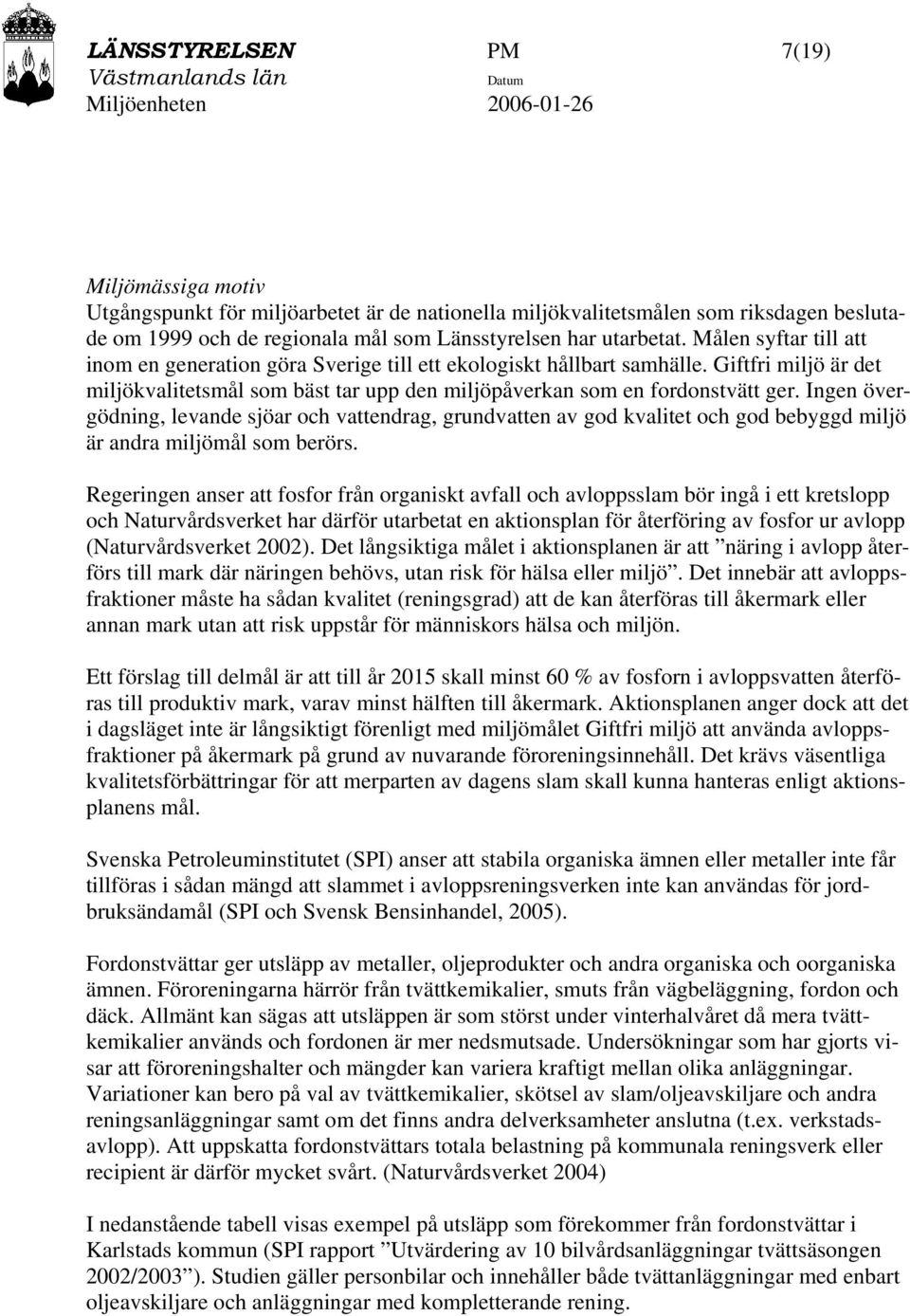 LÄNSSTYRELSEN
Västmanlands län
Miljöenheten

PM
Datum
2006-01-26

7(19)

Miljömässiga motiv
Utgångspunkt för miljöarbetet är de nationella miljökvalitetsmålen som riksdagen beslutade om 1999 och de regionala mål som Länsstyrelsen har utarbetat. Målen syftar till att inom en generation göra Sverige till ett ekologiskt hållbart samhälle. Giftfri miljö är det miljökvalitetsmål som bäst tar upp den miljöpåverkan som en fordonstvätt ger. Ingen övergödning, levande sjöar och vattendrag, grundvatten av god kvalitet och god bebyggd miljö är andra miljömål som berörs.

Regeringen anser att fosfor från organiskt avfall och avloppsslam bör ingå i ett kretslopp och Naturvårdsverket har därför utarbetat en aktionsplan för återföring av fosfor ur avlopp (Naturvårdsverket 2002). Det långsiktiga målet i aktionsplanen är att ”näring i avlopp återförs till mark där näringen behövs, utan risk för hälsa eller miljö”. Det innebär att avloppsfraktioner måste ha sådan kvalitet (reningsgrad) att de kan återföras till åkermark eller annan mark utan att risk uppstår för människors hälsa och miljön.

Ett förslag till delmål är att till år 2015 skall minst 60 % av fosforn i avloppsvatten återföras till produktiv mark, varav minst hälften till åkermark. Aktionsplanen anger dock att det i dagsläget inte är långsiktigt förenligt med miljömålet Giftfri miljö att använda avloppsfraktioner på åkermark på grund av nuvarande föroreningsinnehåll. Det krävs väsentliga kvalitetsförbättringar för att merparten av dagens slam skall kunna hanteras enligt aktionsplanens mål.

Svenska Petroleuminstitutet (SPI) anser att stabila organiska ämnen eller metaller inte får tillföras i sådan mängd att slammet i avloppsreningsverken inte kan användas för jordbruksändamål (SPI och Svensk Bensinhandel, 2005).

Fordonstvättar ger utsläpp av metaller, oljeprodukter och andra organiska och oorganiska ämnen. Föroreningarna härrör från tvättkemikalier, smuts från vägbeläggning, fordon och däck. Allmänt kan sägas att utsläppen är som störst under vinterhalvåret då mera tvättkemikalier används och fordonen är mer nedsmutsade. Undersökningar som har gjorts visar att föroreningshalter och mängder kan variera kraftigt mellan olika anläggningar. Variationer kan bero på val av tvättkemikalier, skötsel av slam/oljeavskiljare och andra reningsanläggningar samt om det finns andra delverksamheter anslutna (t.ex. verkstadsavlopp). Att uppskatta fordonstvättars totala belastning på kommunala reningsverk eller recipient är därför mycket svårt. (Naturvårdsverket 2004)

I nedanstående tabell visas exempel på utsläpp som förekommer från fordonstvättar i Karlstads kommun (SPI rapport ”Utvärdering av 10 bilvårdsanläggningar tvättsäsongen 2002/2003”). Studien gäller personbilar och innehåller både tvättanläggningar med enbart oljeavskiljare och anläggningar med kompletterande rening.